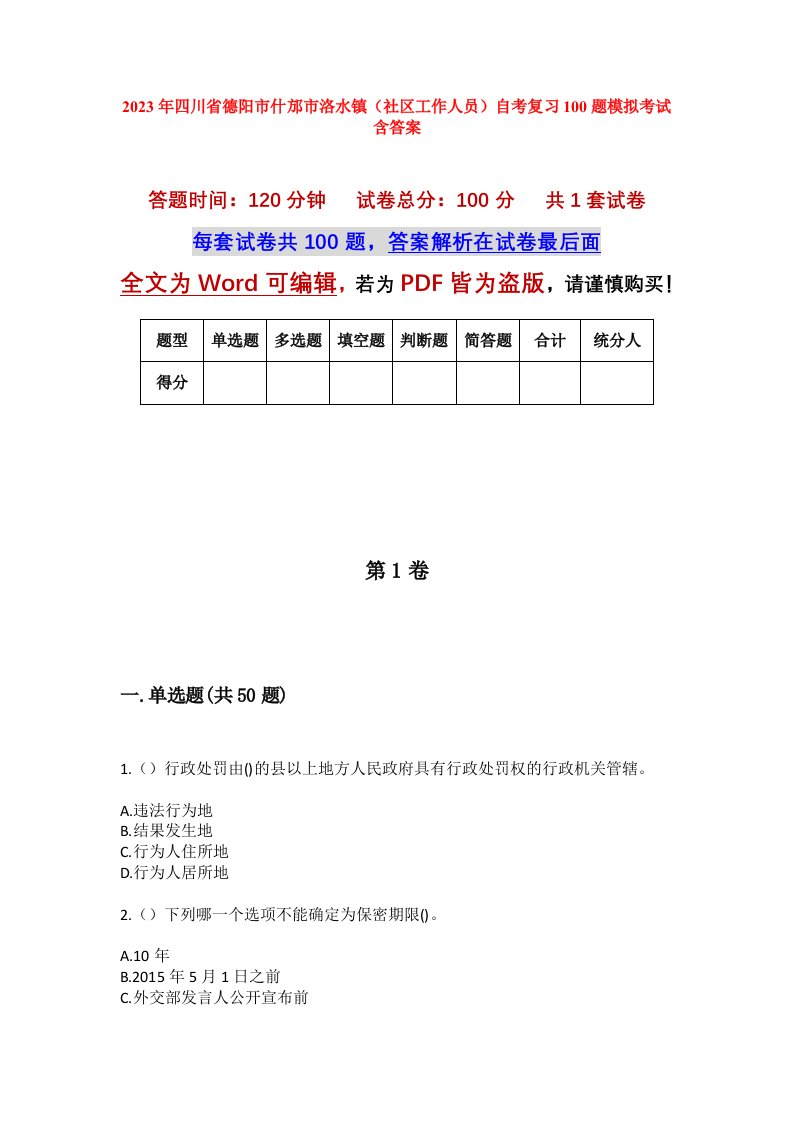 2023年四川省德阳市什邡市洛水镇（社区工作人员）自考复习100题模拟考试含答案

答题时间：120分钟　试卷总分：100分　共1套试卷

每套试卷共100题，答案解析在试卷最后面

全文为Word可编辑，若为PDF皆为盗版，请谨慎购买！

| 题型 | 单选题 | 多选题 | 填空题 | 判断题 | 简答题 | 合计 | 统分人 |
|---|---|---|---|---|---|---|---|
| 得分 | | | | | | | |

第1卷

一.单选题(共50题)

1.（）行政处罚由()的县以上地方人民政府具有行政处罚权的行政机关管辖。

A.违法行为地
B.结果发生地
C.行为人住所地
D.行为人居所地

2.（）下列哪一个选项不能确定为保密期限()。

A.10年
B.2015年5月1日之前
C.外交部发言人公开宣布前